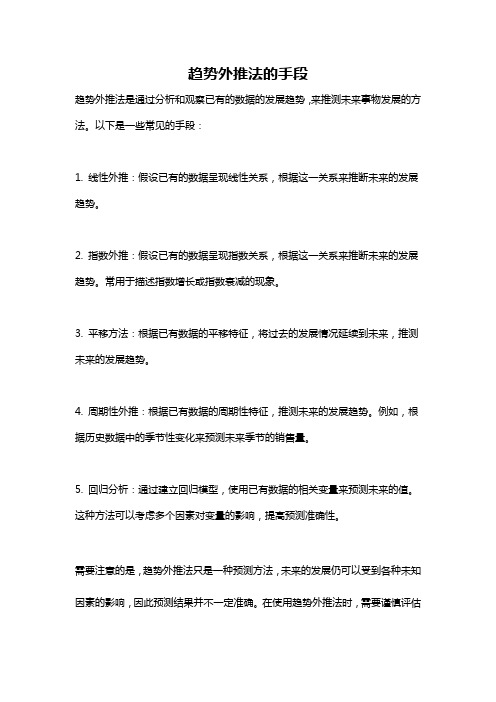 趋势外推法的手段

趋势外推法是通过分析和观察已有的数据的发展趋势，来推测未来事物发展的方法。以下是一些常见的手段：

1. 线性外推：假设已有的数据呈现线性关系，根据这一关系来推断未来的发展趋势。

2. 指数外推：假设已有的数据呈现指数关系，根据这一关系来推断未来的发展趋势。常用于描述指数增长或指数衰减的现象。

3. 平移方法：根据已有数据的平移特征，将过去的发展情况延续到未来，推测未来的发展趋势。

4. 周期性外推：根据已有数据的周期性特征，推测未来的发展趋势。例如，根据历史数据中的季节性变化来预测未来季节的销售量。

5. 回归分析：通过建立回归模型，使用已有数据的相关变量来预测未来的值。这种方法可以考虑多个因素对变量的影响，提高预测准确性。

需要注意的是，趋势外推法只是一种预测方法，未来的发展仍可以受到各种未知因素的影响，因此预测结果并不一定准确。在使用趋势外推法时，需要谨慎评估